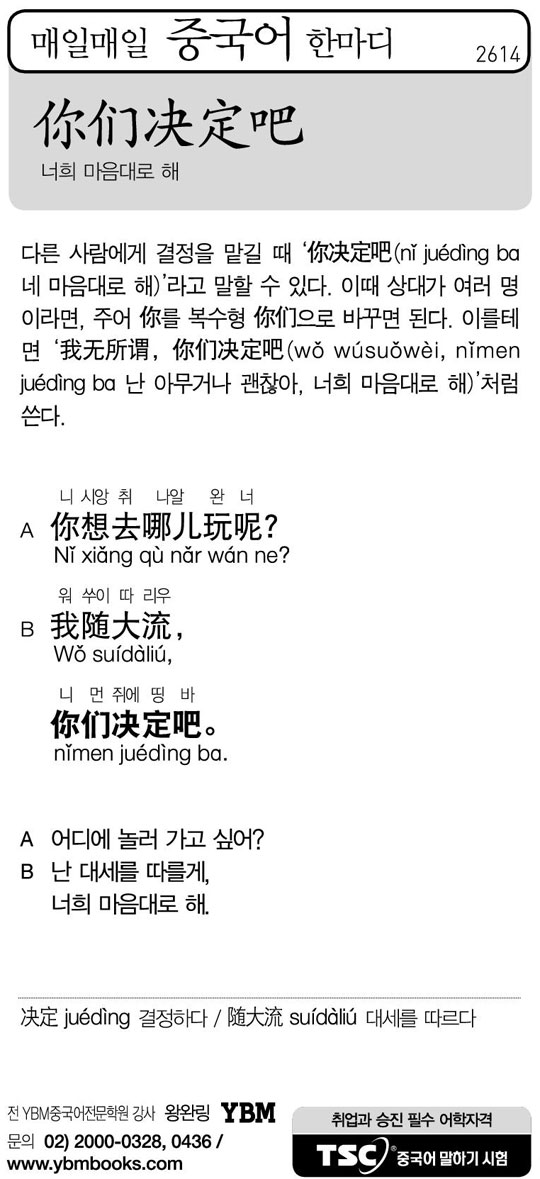 매일매일 중국어 한마디
2614

你们决定吧
너희 마음대로 해

다른 사람에게 결정을 맡길 때 '你决定吧(nǐ juédìng ba 네 마음대로 해)'라고 말할 수 있다. 이때 상대가 여러 명이라면, 주어 你를 복수형 你们으로 바꾸면 된다. 이를테면 '我无所谓，你们决定吧(wǒ wúsuǒwèi, nǐmen juédìng ba 난 아무거나 괜찮아, 너희 마음대로 해)'처럼 쓴다.

니 시앙 취 나알 완 너
A 你想去哪儿玩呢?
Nǐ xiǎng qù nǎr wán ne?

워 쑤이 따 리우
B 我随大流，
Wǒ suídàliú,

니 먼 쥐에 띵 바
你们决定吧。
nǐmen juédìng ba.

A 어디에 놀러 가고 싶어?
B 난 대세를 따를게,
너희 마음대로 해.

决定 juédìng 결정하다 / 随大流 suídàliú 대세를 따르다

전 YBM중국어전문학원 강사 왕완링 YBM
문의 02) 2000-0328, 0436 /
www.ybmbooks.com

취업과 승진 필수 어학자격
TSC 중국어 말하기 시험